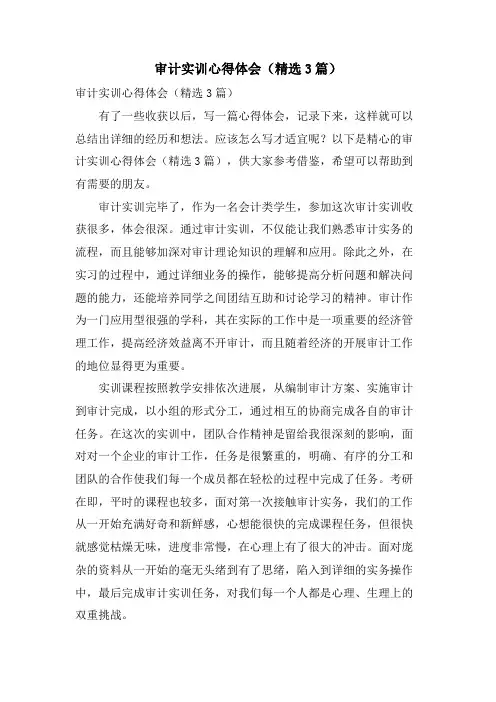 审计实训心得体会（精选3篇）

审计实训心得体会（精选3篇）

有了一些收获以后，写一篇心得体会，记录下来，这样就可以总结出详细的经历和想法。应该怎么写才适宜呢？以下是精心的审计实训心得体会（精选3篇），供大家参考借鉴，希望可以帮助到有需要的朋友。

审计实训完毕了，作为一名会计类学生，参加这次审计实训收获很多，体会很深。通过审计实训，不仅能让我们熟悉审计实务的流程，而且能够加深对审计理论知识的理解和应用。除此之外，在实习的过程中，通过详细业务的操作，能够提高分析问题和解决问题的能力，还能培养同学之间团结互助和讨论学习的精神。审计作为一门应用型很强的学科，其在实际的工作中是一项重要的经济管理工作，提高经济效益离不开审计，而且随着经济的开展审计工作的地位显得更为重要。

实训课程按照教学安排依次进展，从编制审计方案、实施审计到审计完成，以小组的形式分工，通过相互的协商完成各自的审计任务。在这次的实训中，团队合作精神是留给我很深刻的影响，面对对一个企业的审计工作，任务是很繁重的，明确、有序的分工和团队的合作使我们每一个成员都在轻松的过程中完成了任务。考研在即，平时的课程也较多，面对第一次接触审计实务，我们的工作从一开始充满好奇和新鲜感，心想能很快的完成课程任务，但很快就感觉枯燥无味，进度非常慢，在心理上有了很大的冲击。面对庞杂的资料从一开始的毫无头绪到有了思绪，陷入到详细的实务操作中，最后完成审计实训任务，对我们每一个人都是心理、生理上的双重挑战。